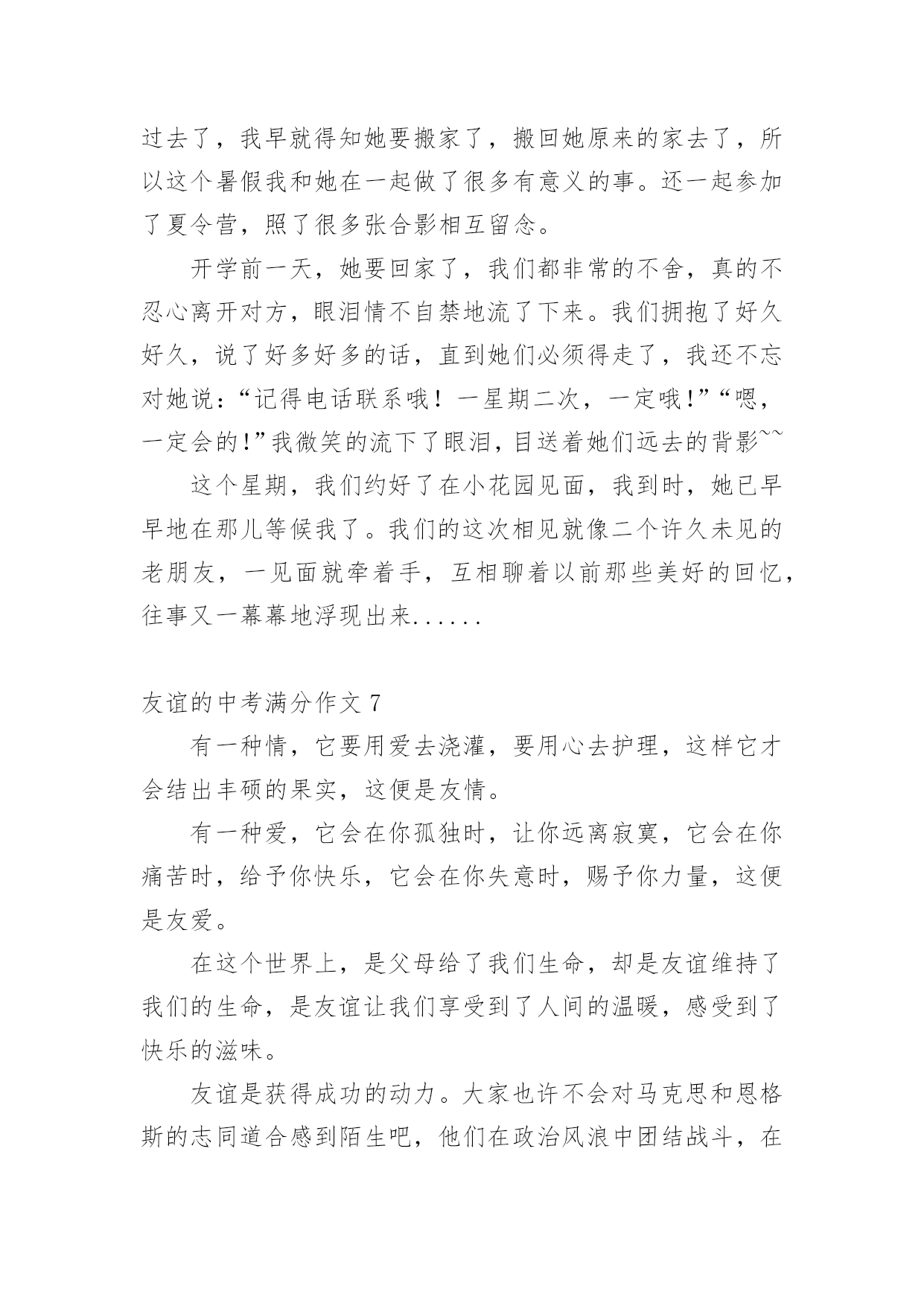 过去了，我早就得知她要搬家了，搬回她原来的家去了，所以这个暑假我和她在一起做了很多有意义的事。还一起参加了夏令营，照了很多张合影相互留念。

开学前一天，她要回家了，我们都非常的不舍，真的不忍心离开对方，眼泪情不自禁地流了下来。我们拥抱了好久好久，说了好多好多的话，直到她们必须得走了，我还不忘对她说：“记得电话联系哦！一星期二次，一定哦!”“嗯，一定会的!”我微笑的流下了眼泪，目送着她们远去的背影~~

这个星期，我们约好了在小花园见面，我到时，她已早早地在那儿等候我了。我们的这次相见就像二个许久未见的老朋友，一见面就牵着手，互相聊着以前那些美好的回忆，往事又一幕幕地浮现出来......

友谊的中考满分作文 7

有一种情，它要用爱去浇灌，要用心去护理，这样它才会结出丰硕的果实，这便是友情。

有一种爱，它会在你孤独时，让你远离寂寞，它会在你痛苦时，给予你快乐，它会在你失意时，赐予你力量，这便是友爱。

在这个世界上，是父母给了我们生命，却是友谊维持了我们的生命，是友谊让我们享受到了人间的温暖，感受到了快乐的滋味。

友谊是获得成功的动力。大家也许不会对马克思和恩格斯的志同道合感到陌生吧，他们在政治风浪中团结战斗，在